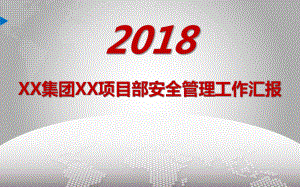 2018

XX集团XX项目部安全管理工作汇报